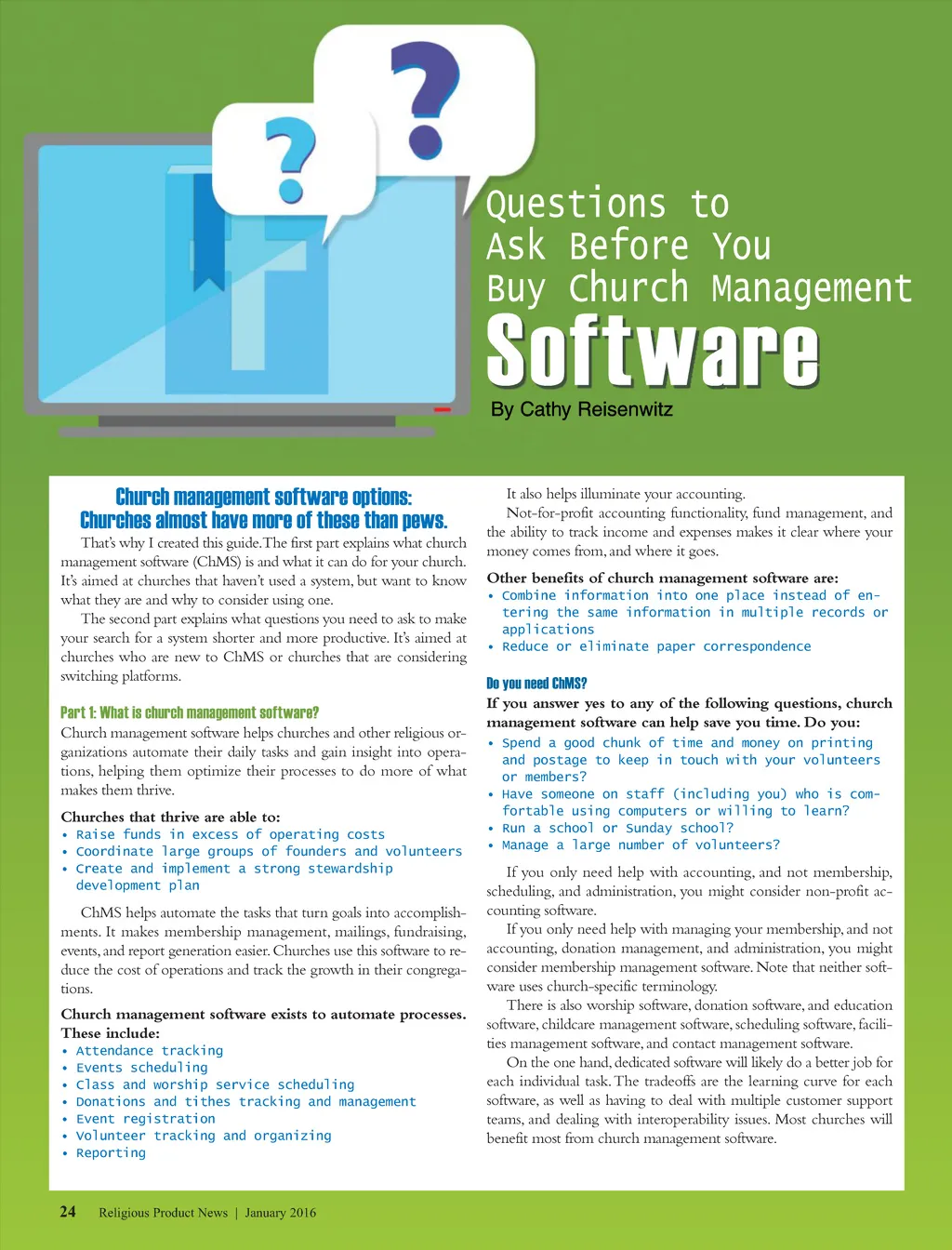 ?

?

Questions to Ask Before You Buy Church Management Software

By Cathy Reisenwitz

Church management software options: Churches almost have more of these than pews.

That's why I created this guide. The first part explains what church management software (ChMS) is and what it can do for your church. It's aimed at churches that haven't used a system, but want to know what they are and why to consider using one.

The second part explains what questions you need to ask to make your search for a system shorter and more productive. It's aimed at churches who are new to ChMS or churches that are considering switching platforms.

Part 1: What is church management software?

Church management software helps churches and other religious organizations automate their daily tasks and gain insight into operations, helping them optimize their processes to do more of what makes them thrive.

Churches that thrive are able to:
• Raise funds in excess of operating costs
• Coordinate large groups of founders and volunteers
• Create and implement a strong stewardship development plan

ChMS helps automate the tasks that turn goals into accomplishments. It makes membership management, mailings, fundraising, events, and report generation easier. Churches use this software to reduce the cost of operations and track the growth in their congregations.

Church management software exists to automate processes. These include:
• Attendance tracking
• Events scheduling
• Class and worship service scheduling
• Donations and tithes tracking and management
• Event registration
• Volunteer tracking and organizing
• Reporting

It also helps illuminate your accounting.

Not-for-profit accounting functionality, fund management, and the ability to track income and expenses makes it clear where your money comes from, and where it goes.

Other benefits of church management software are:
• Combine information into one place instead of entering the same information in multiple records or applications
• Reduce or eliminate paper correspondence

Do you need ChMS?

If you answer yes to any of the following questions, church management software can help save you time. Do you:
• Spend a good chunk of time and money on printing and postage to keep in touch with your volunteers or members?
• Have someone on staff (including you) who is comfortable using computers or willing to learn?
• Run a school or Sunday school?
• Manage a large number of volunteers?

If you only need help with accounting, and not membership, scheduling, and administration, you might consider non-profit accounting software.

If you only need help with managing your membership, and not accounting, donation management, and administration, you might consider membership management software. Note that neither software uses church-specific terminology.

There is also worship software, donation software, and education software, childcare management software, scheduling software, facilities management software, and contact management software.

On the one hand, dedicated software will likely do a better job for each individual task. The tradeoffs are the learning curve for each software, as well as having to deal with multiple customer support teams, and dealing with interoperability issues. Most churches will benefit most from church management software.

24 Religious Product News | January 2016